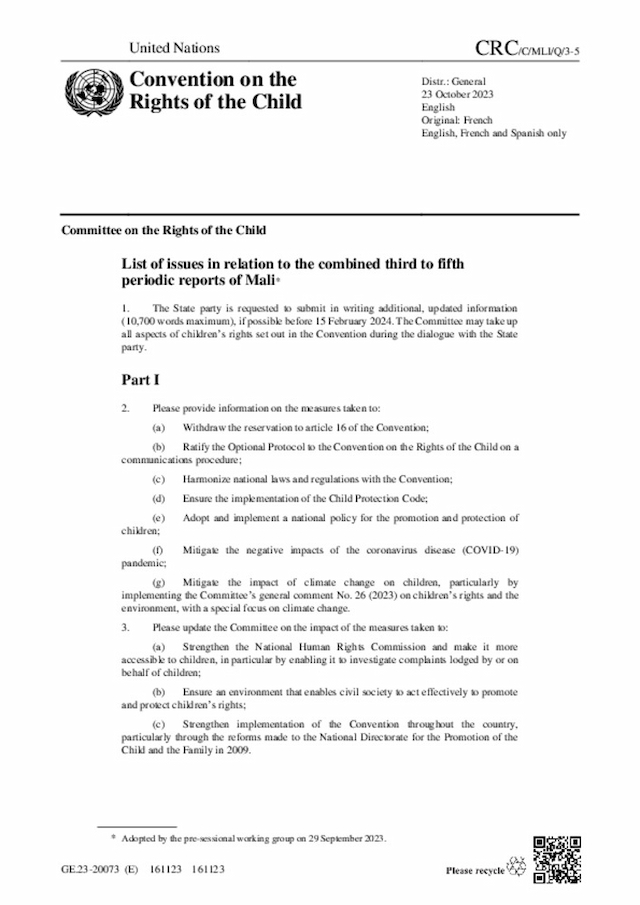 United Nations

CRC/C/MLI/Q/3-5

Convention on the Rights of the Child

Distr.: General
23 October 2023
English
Original: French
English, French and Spanish only

Committee on the Rights of the Child

List of issues in relation to the combined third to fifth periodic reports of Mali*

1. The State party is requested to submit in writing additional, updated information (10,700 words maximum), if possible before 15 February 2024. The Committee may take up all aspects of children's rights set out in the Convention during the dialogue with the State party.

Part I

2. Please provide information on the measures taken to:

(a) Withdraw the reservation to article 16 of the Convention;

(b) Ratify the Optional Protocol to the Convention on the Rights of the Child on a communications procedure;

(c) Harmonize national laws and regulations with the Convention;

(d) Ensure the implementation of the Child Protection Code;

(e) Adopt and implement a national policy for the promotion and protection of children;

(f) Mitigate the negative impacts of the coronavirus disease (COVID-19) pandemic;

(g) Mitigate the impact of climate change on children, particularly by implementing the Committee's general comment No. 26 (2023) on children's rights and the environment, with a special focus on climate change.

3. Please update the Committee on the impact of the measures taken to:

(a) Strengthen the National Human Rights Commission and make it more accessible to children, in particular by enabling it to investigate complaints lodged by or on behalf of children;

(b) Ensure an environment that enables civil society to act effectively to promote and protect children's rights;

(c) Strengthen implementation of the Convention throughout the country, particularly through the reforms made to the National Directorate for the Promotion of the Child and the Family in 2009.

* Adopted by the pre-sessional working group on 29 September 2023.

GE.23-20073 (E) 161123 161123

Please recycle